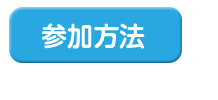 参加方法